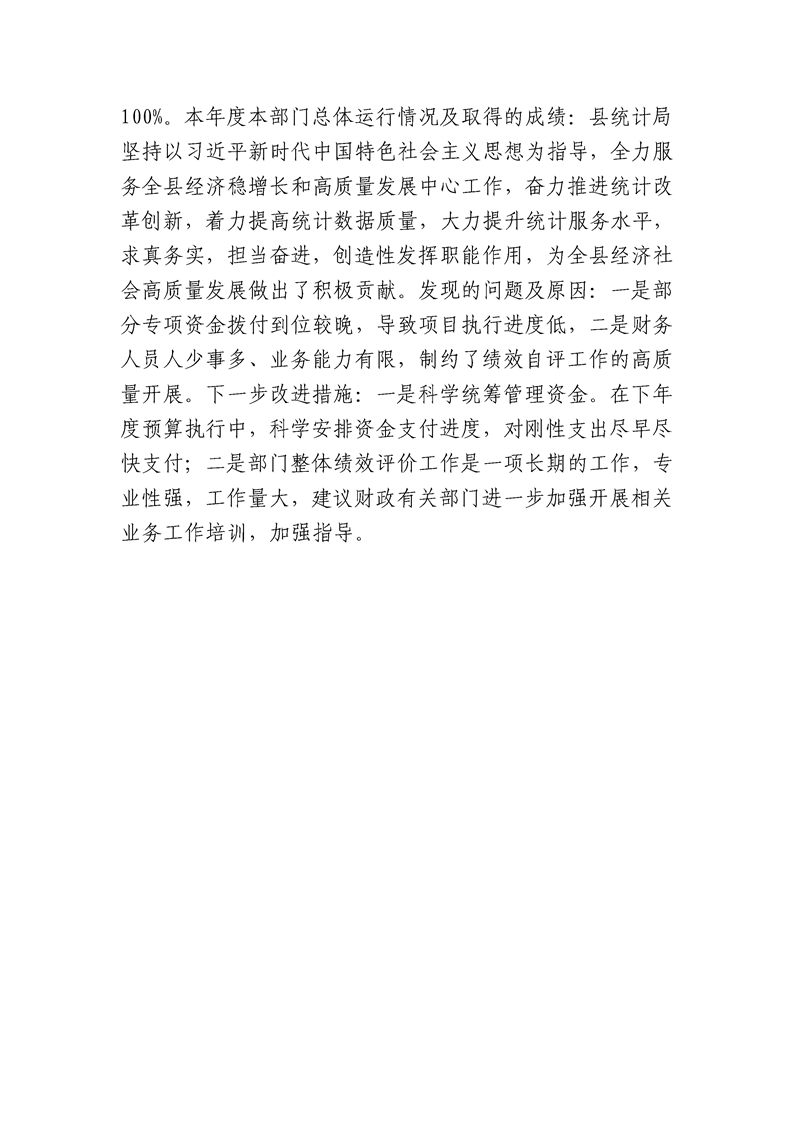 100%。本年度本部门总体运行情况及取得的成绩：县统计局坚持以习近平新时代中国特色社会主义思想为指导，全力服务全县经济稳增长和高质量发展中心工作，奋力推进统计改革创新，着力提高统计数据质量，大力提升统计服务水平，求真务实，担当奋进，创造性发挥职能作用，为全县经济社会高质量发展做出了积极贡献。发现的问题及原因：一是部分专项资金拨付到位较晚，导致项目执行进度低，二是财务人员人少事多、业务能力有限，制约了绩效自评工作的高质量开展。下一步改进措施：一是科学统筹管理资金。在下年度预算执行中，科学安排资金支付进度，对刚性支出尽早尽快支付；二是部门整体绩效评价工作是一项长期的工作，专业性强，工作量大，建议财政有关部门进一步加强开展相关业务工作培训，加强指导。